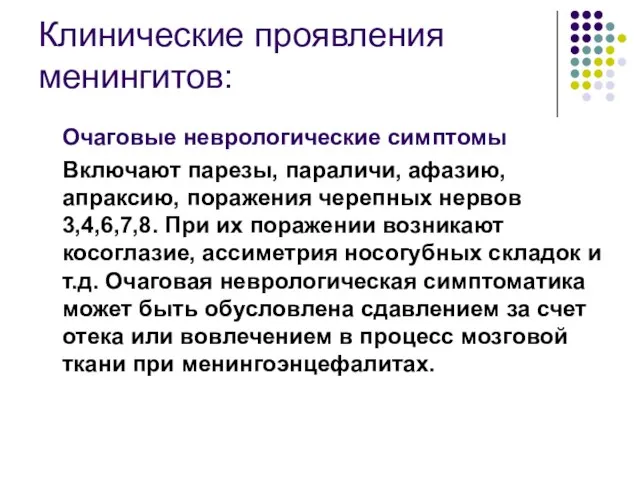 Клинические проявления менингитов:

Очаговые неврологические симптомы

Включают парезы, параличи, афазию, апраксию, поражения черепных нервов 3,4,6,7,8. При их поражении возникают косоглазие, ассиметрия носогубных складок и т.д. Очаговая неврологическая симптоматика может быть обусловлена сдавлением за счет отека или вовлечением в процесс мозговой ткани при менингоэнцефалитах.